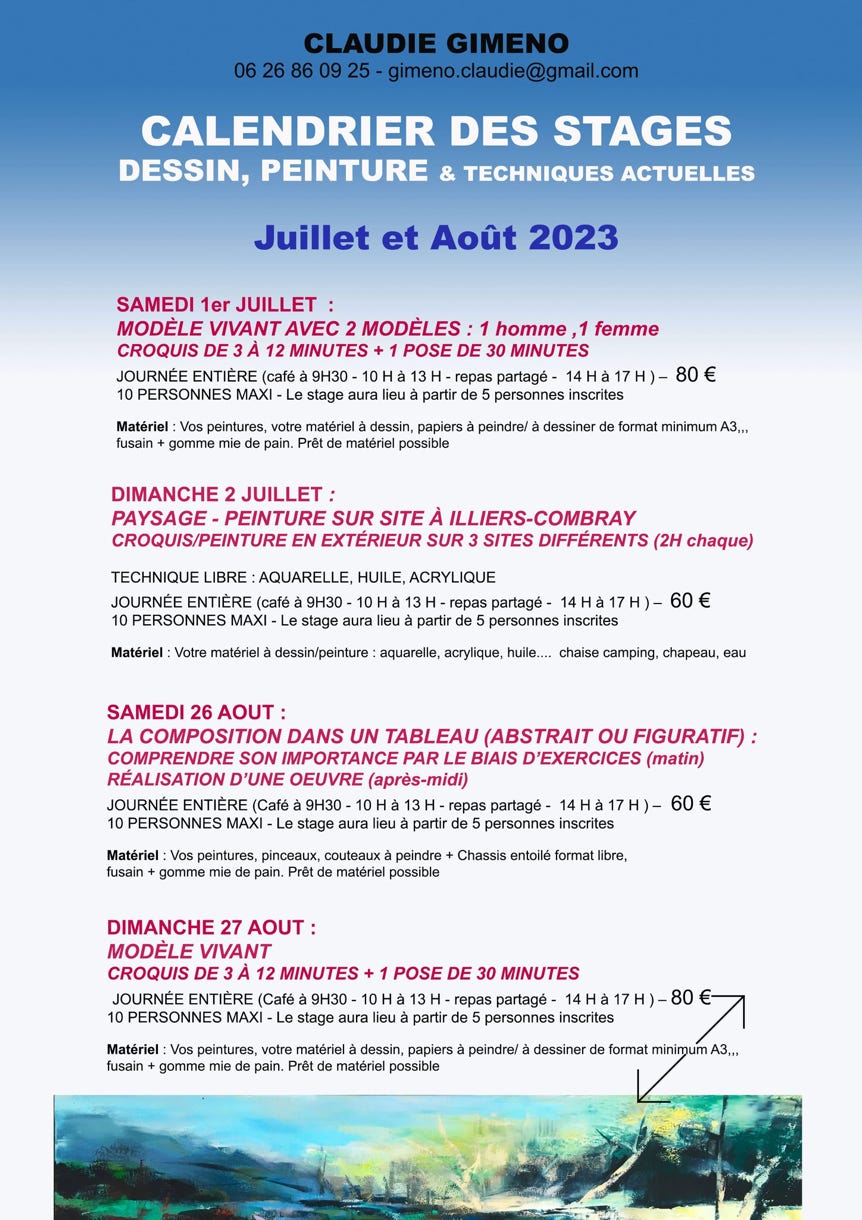 CLAUDIE GIMENO
06 26 86 09 25 - gimeno.claudie@gmail.com

CALENDRIER DES STAGES
DESSIN, PEINTURE & TECHNIQUES ACTUELLES

Juillet et Août 2023

SAMEDI 1er JUILLET :
MODÈLE VIVANT AVEC 2 MODÈLES : 1 homme ,1 femme
CROQUIS DE 3 À 12 MINUTES + 1 POSE DE 30 MINUTES

JOURNÉE ENTIÈRE (café à 9H30 - 10 H à 13 H - repas partagé - 14 H à 17 H ) – 80 €
10 PERSONNES MAXI - Le stage aura lieu à partir de 5 personnes inscrites

Matériel : Vos peintures, votre matériel à dessin, papiers à peindre/ à dessiner de format minimum A3,,, fusain + gomme mie de pain. Prêt de matériel possible

DIMANCHE 2 JUILLET :
PAYSAGE - PEINTURE SUR SITE À ILLIERS-COMBRAY
CROQUIS/PEINTURE EN EXTÉRIEUR SUR 3 SITES DIFFÉRENTS (2H chaque)

TECHNIQUE LIBRE : AQUARELLE, HUILE, ACRYLIQUE
JOURNÉE ENTIÈRE (café à 9H30 - 10 H à 13 H - repas partagé - 14 H à 17 H ) – 60 €
10 PERSONNES MAXI - Le stage aura lieu à partir de 5 personnes inscrites

Matériel : Votre matériel à dessin/peinture : aquarelle, acrylique, huile.... chaise camping, chapeau, eau

SAMEDI 26 AOUT :
LA COMPOSITION DANS UN TABLEAU (ABSTRAIT OU FIGURATIF) :
COMPRENDRE SON IMPORTANCE PAR LE BIAIS D'EXERCICES (matin)
RÉALISATION D'UNE OEUVRE (après-midi)
JOURNÉE ENTIÈRE (Café à 9H30 - 10 H à 13 H - repas partagé - 14 H à 17 H ) – 60 €
10 PERSONNES MAXI - Le stage aura lieu à partir de 5 personnes inscrites

Matériel : Vos peintures, pinceaux, couteaux à peindre + Chassis entoilé format libre, fusain + gomme mie de pain. Prêt de matériel possible

DIMANCHE 27 AOUT :
MODÈLE VIVANT
CROQUIS DE 3 À 12 MINUTES + 1 POSE DE 30 MINUTES
JOURNÉE ENTIÈRE (Café à 9H30 - 10 H à 13 H - repas partagé - 14 H à 17 H ) – 80 €
10 PERSONNES MAXI - Le stage aura lieu à partir de 5 personnes inscrites

Matériel : Vos peintures, votre matériel à dessin, papiers à peindre/ à dessiner de format minimum A3,,, fusain + gomme mie de pain. Prêt de matériel possible